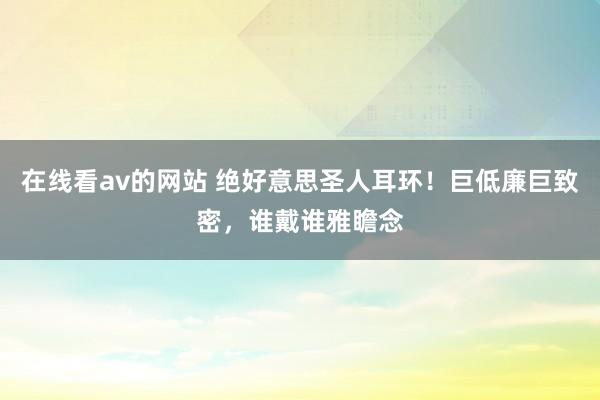 在线看av的网站 绝好意思圣人耳环！巨低廉巨致密，谁戴谁雅瞻念